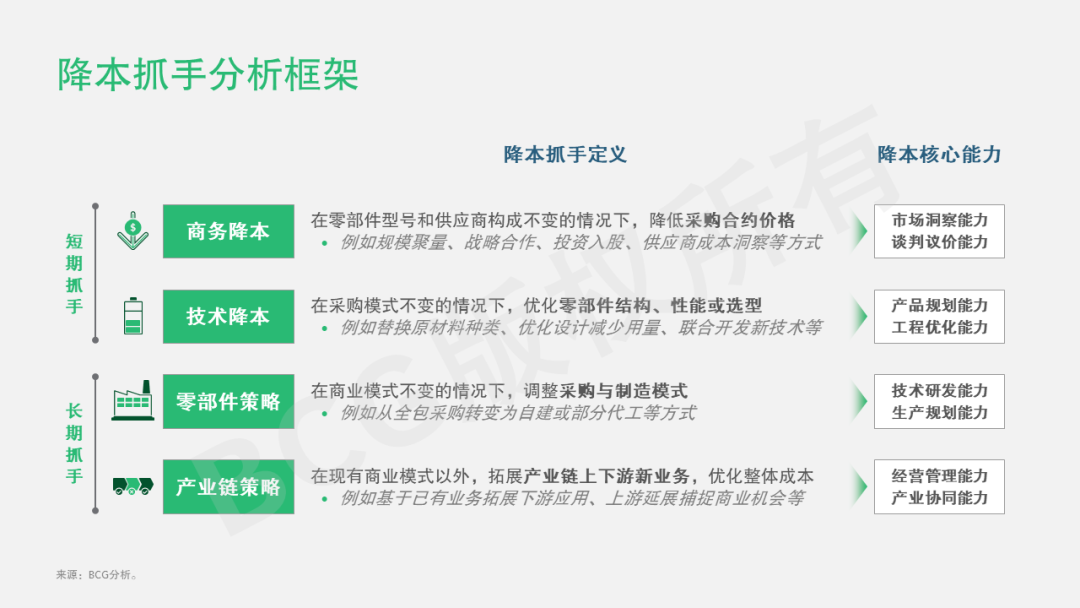 降本抓手分析框架

降本抓手定义

降本核心能力

短期抓手

商务降本

在零部件型号和供应商构成不变的情况下，降低采购合约价格
• 例如规模聚量、战略合作、投资入股、供应商成本洞察等方式

市场洞察能力
谈判议价能力

技术降本

在采购模式不变的情况下，优化零部件结构、性能或选型
• 例如替换原材料种类、优化设计减少用量、联合开发新技术等

产品规划能力
工程优化能力

长期抓手

零部件策略

在商业模式不变的情况下，调整采购与制造模式
• 例如从全包采购转变为自建或部分代工等方式

技术研发能力
生产规划能力

产业链策略

在现有商业模式以外，拓展产业链上下游新业务，优化整体成本
• 例如基于已有业务拓展下游应用、上游延展捕捉商业机会等

经营管理能力
产业协同能力

来源：BCG分析。

BCG版权所有